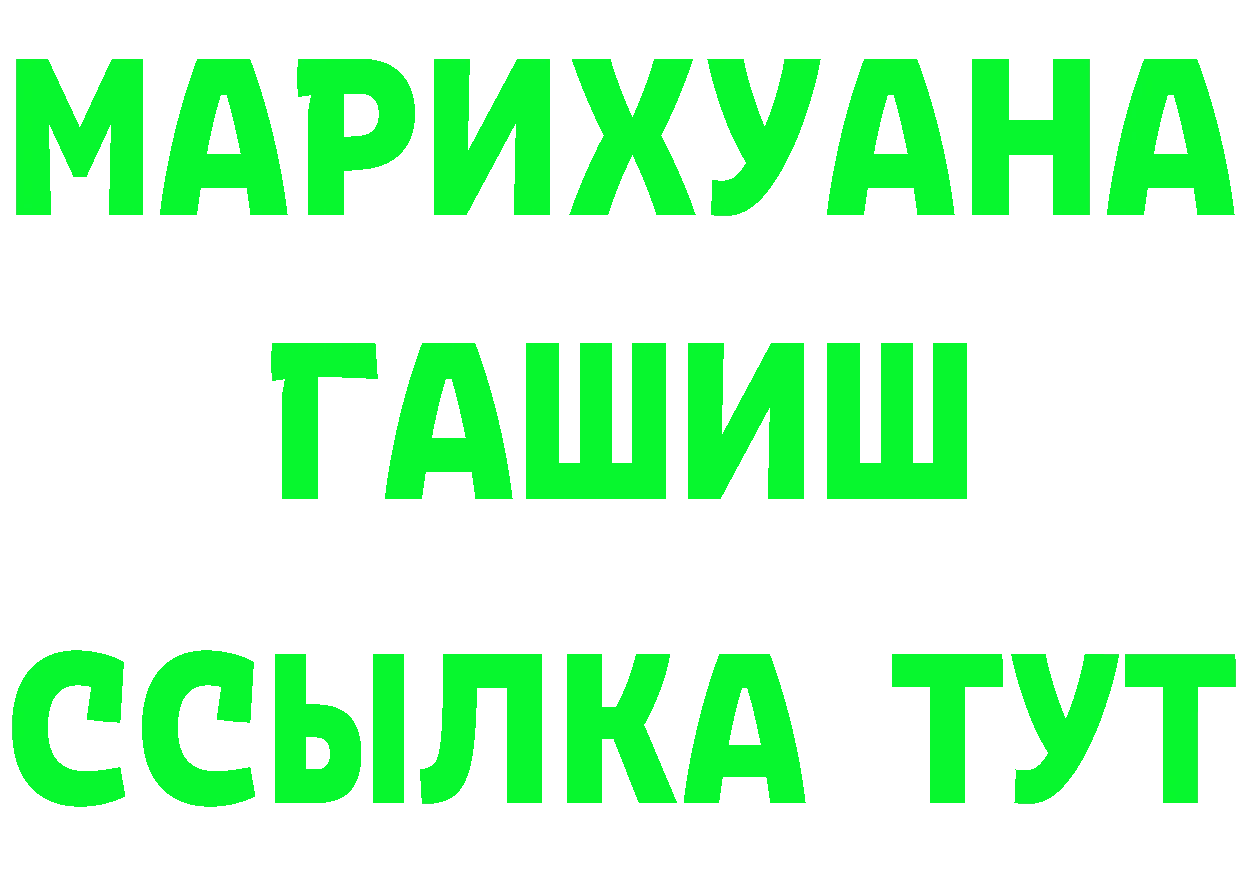 МАРИХУАНА
ГАШИШ
ССЫЛКА ТУТ